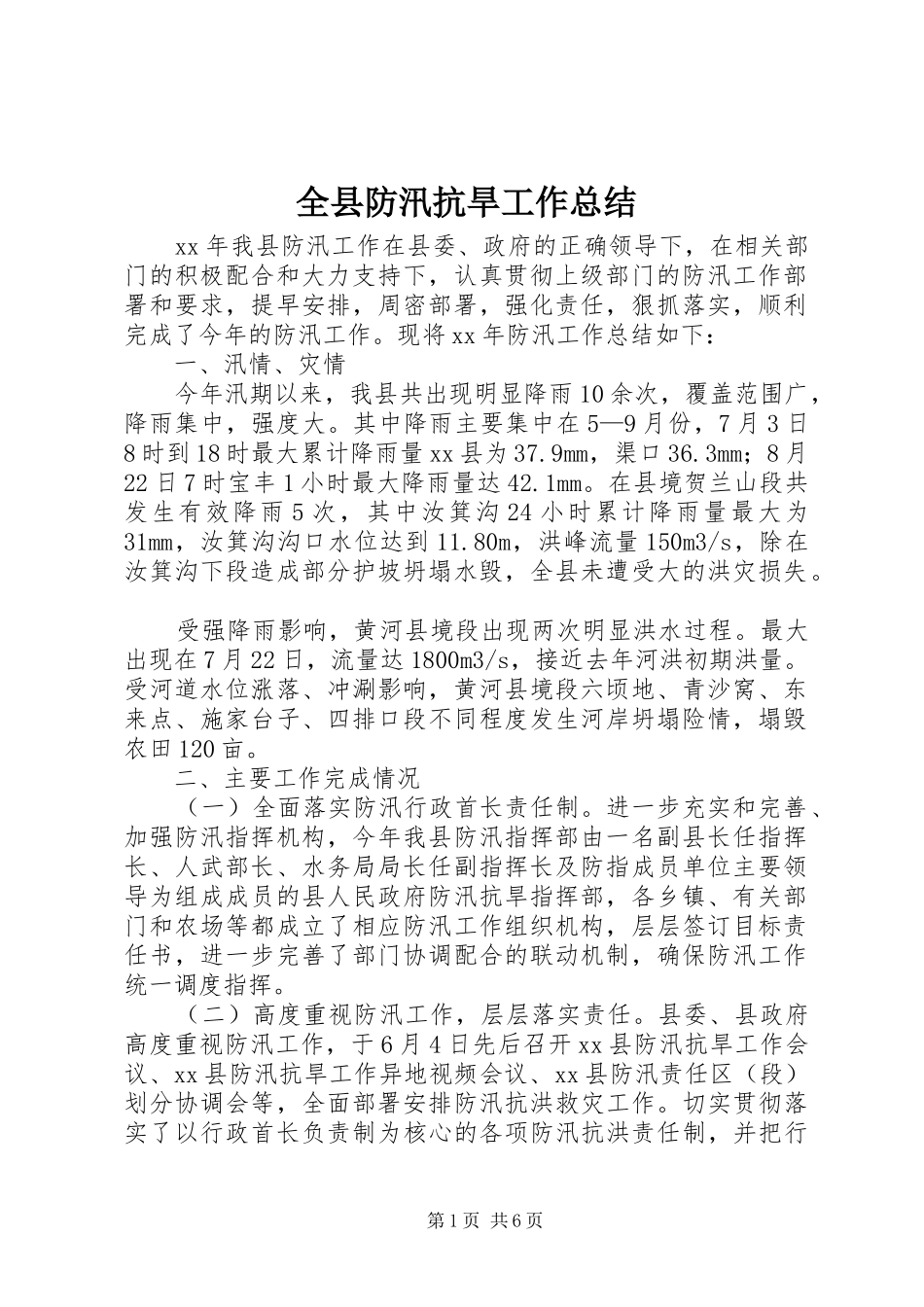 全县防汛抗旱工作总结

xx 年我县防汛工作在县委、政府的正确领导下，在相关部门的积极配合和大力支持下，认真贯彻上级部门的防汛工作部署和要求，提早安排，周密部署，强化责任，狠抓落实，顺利完成了今年的防汛工作。现将 xx 年防汛工作总结如下：

一、汛情、灾情

今年汛期以来，我县共出现明显降雨 10 余次，覆盖范围广，降雨集中，强度大。其中降雨主要集中在 5—9 月份，7 月 3 日 8 时到 18 时最大累计降雨量 xx 县为 37.9mm，渠口 36.3mm；8 月 22 日 7 时宝丰 1 小时最大降雨量达 42.1mm。在县境贺兰山段共发生有效降雨 5 次，其中汝箕沟 24 小时累计降雨量最大为 31mm，汝箕沟沟口水位达到 11.80m，洪峰流量 150m3/s，除在汝箕沟下段造成部分护坡坍塌水毁，全县未遭受大的洪灾损失。

受强降雨影响，黄河县境段出现两次明显洪水过程。最大出现在 7 月 22 日，流量达 1800m3/s，接近去年河洪初期洪量。受河道水位涨落、冲涮影响，黄河县境段六顷地、青沙窝、东来点、施家台子、四排口段不同程度发生河岸坍塌险情，塌毁农田 120 亩。

二、主要工作完成情况

（一）全面落实防汛行政首长责任制。进一步充实和完善、加强防汛指挥机构，今年我县防汛指挥部由一名副县长任指挥长、人武部长、水务局局长任副指挥长及防指成员单位主要领导为组成成员的县人民政府防汛抗旱指挥部，各乡镇、有关部门和农场等都成立了相应防汛工作组织机构，层层签订目标责任书，进一步完善了部门协调配合的联动机制，确保防汛工作统一调度指挥。

（二）高度重视防汛工作，层层落实责任。县委、县政府高度重视防汛工作，于 6 月 4 日先后召开 xx 县防汛抗旱工作会议、xx 县防汛抗旱工作异地视频会议、xx 县防汛责任区（段）划分协调会等，全面部署安排防汛抗洪救灾工作。切实贯彻落实了以行政首长负责制为核心的各项防汛抗洪责任制，并把行

第 1 页 共 6 页